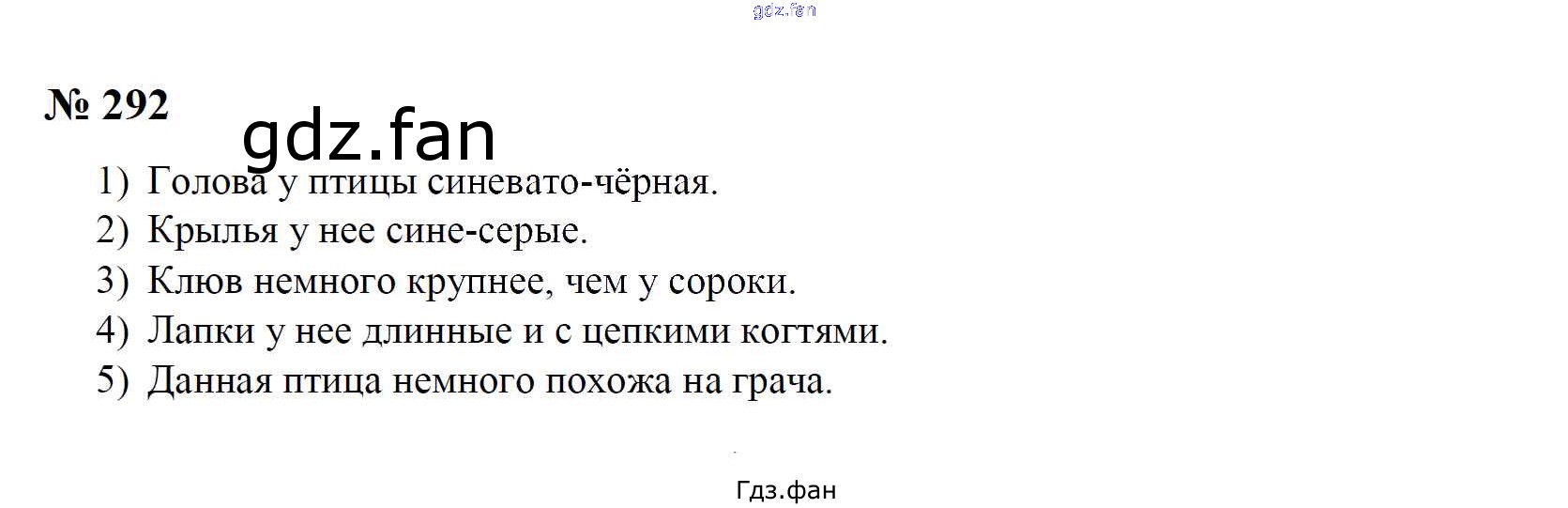 № 292

1) Голова у птицы синевато-чёрная.
2) Крылья у нее сине-серые.
3) Клюв немного крупнее, чем у сороки.
4) Лапки у нее длинные и с цепкими когтями.
5) Данная птица немного похожа на грача.

Гдз.фан

gdz.fan